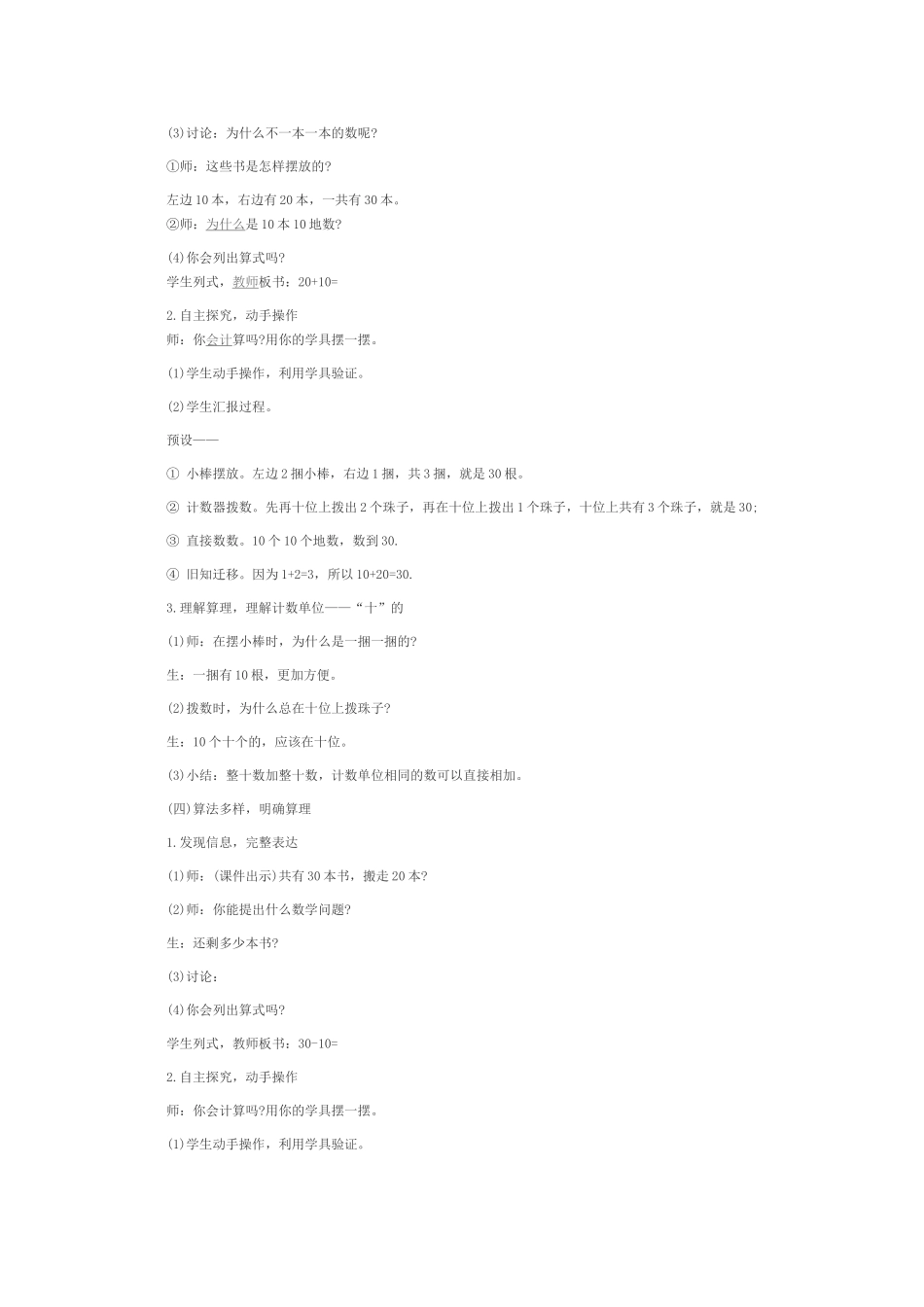 (3)讨论：为什么不一本一本的数呢?

①师：这些书是怎样摆放的?

左边 10 本，右边有 20 本，一共有 30 本。
②师：为什么是 10 本 10 地数?

(4)你会列出算式吗?
学生列式，教师板书：20+10=

2.自主探究，动手操作
师：你会计算吗?用你的学具摆一摆。

(1)学生动手操作，利用学具验证。

(2)学生汇报过程。

预设——

① 小棒摆放。左边 2 捆小棒，右边 1 捆，共 3 捆，就是 30 根。

② 计数器拨数。先再十位上拨出 2 个珠子，再在十位上拨出 1 个珠子，十位上共有 3 个珠子，就是 30;

③ 直接数数。10 个 10 个地数，数到 30.

④ 旧知迁移。因为 1+2=3，所以 10+20=30.

3.理解算理，理解计数单位——“十”的

(1)师：在摆小棒时，为什么是一捆一捆的?

生：一捆有 10 根，更加方便。

(2)拨数时，为什么总在十位上拨珠子?

生：10 个十个的，应该在十位。

(3)小结：整十数加整十数，计数单位相同的数可以直接相加。

(四)算法多样，明确算理

1.发现信息，完整表达

(1)师：(课件出示)共有 30 本书，搬走 20 本?

(2)师：你能提出什么数学问题?

生：还剩多少本书?

(3)讨论：

(4)你会列出算式吗?

学生列式，教师板书：30-10=

2.自主探究，动手操作

师：你会计算吗?用你的学具摆一摆。

(1)学生动手操作，利用学具验证。